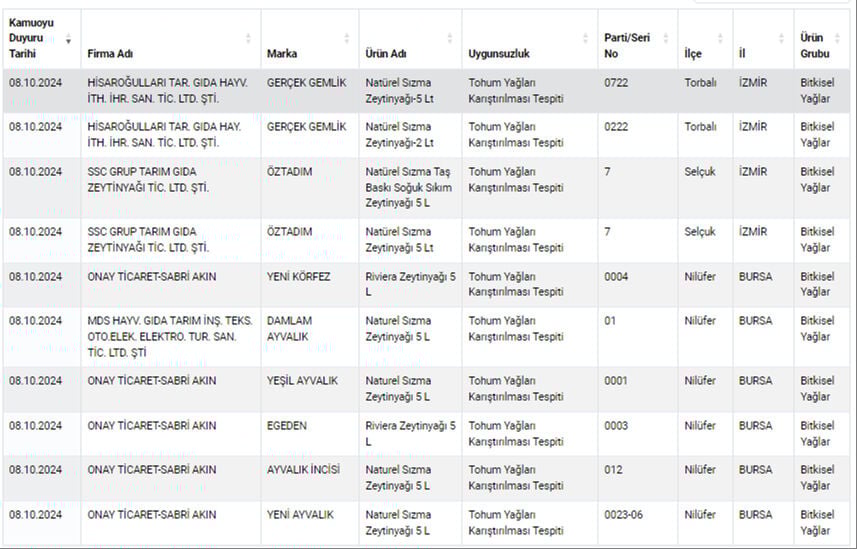 | Kamuoyu Duyuru Tarihi | Firma Adı | Marka | Ürün Adı | Uygunsuzluk | Parti/Seri No | İlçe | İl | Ürün Grubu |
|---|---|---|---|---|---|---|---|---|
| 08.10.2024 | HİSAROĞULLARI TAR. GIDA HAYV. İTH. İHR. SAN. TİC. LTD. ŞTİ. | GERÇEK GEMLİK | Natürel Sızma Zeytinyağı-5 Lt | Tohum Yağları Karıştırılması Tespiti | 0722 | Torbalı | İZMİR | Bitkisel Yağlar |
| 08.10.2024 | HİSAROĞULLARI TAR. GIDA HAY. İTH. İHR. SAN. TİC. LTD. ŞTİ. | GERÇEK GEMLİK | Natürel Sızma Zeytinyağı-2 Lt | Tohum Yağları Karıştırılması Tespiti | 0222 | Torbalı | İZMİR | Bitkisel Yağlar |
| 08.10.2024 | SSC GRUP TARIM GIDA ZEYTİNYAĞI TİC. LTD. ŞTİ. | ÖZTADIM | Natürel Sızma Taş Baskı Soğuk Sıkım Zeytinyağı 5 L | Tohum Yağları Karıştırılması Tespiti | 7 | Selçuk | İZMİR | Bitkisel Yağlar |
| 08.10.2024 | SSC GRUP TARIM GIDA ZEYTİNYAĞI TİC. LTD. ŞTİ. | ÖZTADIM | Natürel Sızma Zeytinyağı 5 Lt | Tohum Yağları Karıştırılması Tespiti | 7 | Selçuk | İZMİR | Bitkisel Yağlar |
| 08.10.2024 | ONAY TİCARET-SABRİ AKIN | YENİ KÖRFEZ | Riviera Zeytinyağı 5 L | Tohum Yağları Karıştırılması Tespiti | 0004 | Nilüfer | BURSA | Bitkisel Yağlar |
| 08.10.2024 | MDS HAYV. GIDA TARIM İNŞ. TEKS. OTO.ELEK. ELEKTRO. TUR. SAN. TİC. LTD. ŞTİ | DAMLAM AYVALIK | Naturel Sızma Zeytinyağı 5 L | Tohum Yağları Karıştırılması Tespiti | 01 | Nilüfer | BURSA | Bitkisel Yağlar |
| 08.10.2024 | ONAY TİCARET-SABRİ AKIN | YEŞİL AYVALIK | Naturel Sızma Zeytinyağı 5 L | Tohum Yağları Karıştırılması Tespiti | 0001 | Nilüfer | BURSA | Bitkisel Yağlar |
| 08.10.2024 | ONAY TİCARET-SABRİ AKIN | EGEDEN | Riviera Zeytinyağı 5 L | Tohum Yağları Karıştırılması Tespiti | 0003 | Nilüfer | BURSA | Bitkisel Yağlar |
| 08.10.2024 | ONAY TİCARET-SABRİ AKIN | AYVALIK İNCİSİ | Naturel Sızma Zeytinyağı 5 L | Tohum Yağları Karıştırılması Tespiti | 012 | Nilüfer | BURSA | Bitkisel Yağlar |
| 08.10.2024 | ONAY TİCARET-SABRİ AKIN | YENİ AYVALIK | Naturel Sızma Zeytinyağı 5 L | Tohum Yağları Karıştırılması Tespiti | 0023-06 | Nilüfer | BURSA | Bitkisel Yağlar |